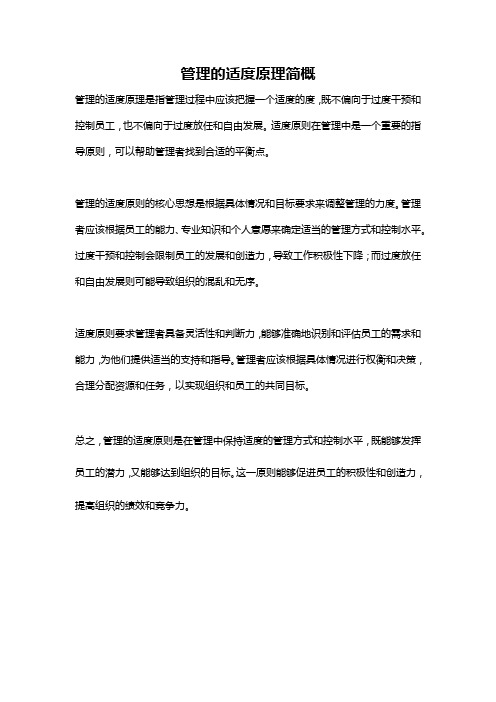 管理的适度原理简概

管理的适度原理是指管理过程中应该把握一个适度的度，既不偏向于过度干预和控制员工，也不偏向于过度放任和自由发展。适度原则在管理中是一个重要的指导原则，可以帮助管理者找到合适的平衡点。

管理的适度原则的核心思想是根据具体情况和目标要求来调整管理的力度。管理者应该根据员工的能力、专业知识和个人意愿来确定适当的管理方式和控制水平。过度干预和控制会限制员工的发展和创造力，导致工作积极性下降；而过度放任和自由发展则可能导致组织的混乱和无序。

适度原则要求管理者具备灵活性和判断力，能够准确地识别和评估员工的需求和能力，为他们提供适当的支持和指导。管理者应该根据具体情况进行权衡和决策，合理分配资源和任务，以实现组织和员工的共同目标。

总之，管理的适度原则是在管理中保持适度的管理方式和控制水平，既能够发挥员工的潜力，又能够达到组织的目标。这一原则能够促进员工的积极性和创造力，提高组织的绩效和竞争力。